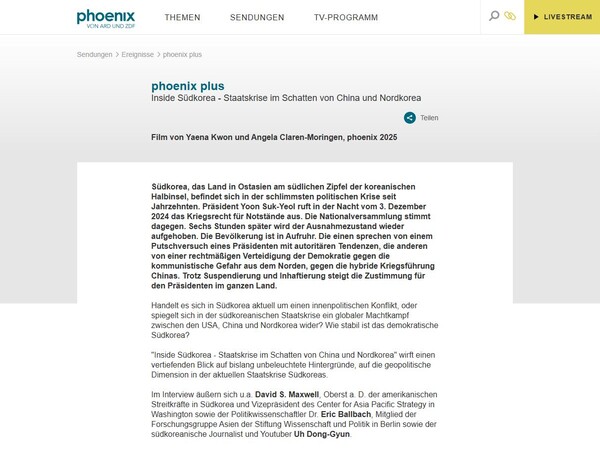 phoenix
VON ARD UND ZDF

THEMEN SENDUNGEN TV-PROGRAMM

LIVESTREAM

Sendungen > Ereignisse > phoenix plus

phoenix plus
Inside Südkorea - Staatskrise im Schatten von China und Nordkorea

Teilen

Film von Yaena Kwon und Angela Claren-Moringen, phoenix 2025

Südkorea, das Land in Ostasien am südlichen Zipfel der koreanischen Halbinsel, befindet sich in der schlimmsten politischen Krise seit Jahrzehnten. Präsident Yoon Suk-Yeol ruft in der Nacht vom 3. Dezember 2024 das Kriegsrecht für Notstände aus. Die Nationalversammlung stimmt dagegen. Sechs Stunden später wird der Ausnahmezustand wieder aufgehoben. Die Bevölkerung ist in Aufruhr. Die einen sprechen von einem Putschversuch eines Präsidenten mit autoritären Tendenzen, die anderen von einer rechtmäßigen Verteidigung der Demokratie gegen die kommunistische Gefahr aus dem Norden, gegen die hybride Kriegsführung Chinas. Trotz Suspendierung und Inhaftierung steigt die Zustimmung für den Präsidenten im ganzen Land.

Handelt es sich in Südkorea aktuell um einen innenpolitischen Konflikt, oder spiegelt sich in der südkoreanischen Staatskrise ein globaler Machtkampf zwischen den USA, China und Nordkorea wider? Wie stabil ist das demokratische Südkorea?

"Inside Südkorea - Staatskrise im Schatten von China und Nordkorea" wirft einen vertiefenden Blick auf bislang unbeleuchtete Hintergründe, auf die geopolitische Dimension in der aktuellen Staatskrise Südkoreas.

Im Interview äußern sich u.a. David S. Maxwell, Oberst a. D. der amerikanischen Streitkräfte in Südkorea und Vizepräsident des Center for Asia Pacific Strategy in Washington sowie der Politikwissenschaftler Dr. Eric Ballbach, Mitglied der Forschungsgruppe Asien der Stiftung Wissenschaft und Politik in Berlin sowie der südkoreanische Journalist und Youtuber Uh Dong-Gyun.